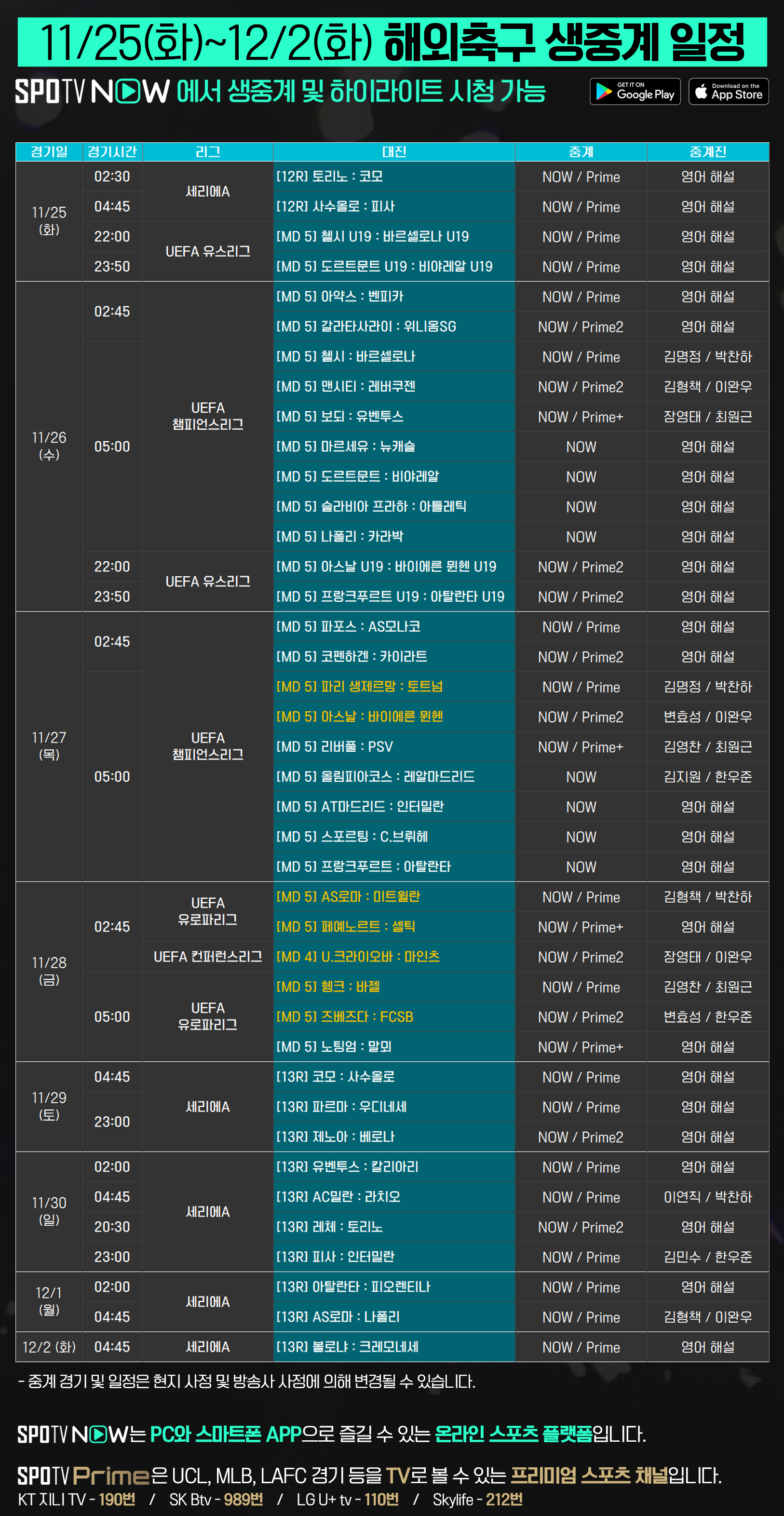 11/25(화)~12/2(화) 해외축구 생중계 일정

SPOTV NOW 에서 생중계 및 하이라이트 시청 가능

GET IT ON Google Play

Download on the App Store

| 경기일 | 경기시간 | 리그 | 대진 | 중계 | 중계진 |
|---|---|---|---|---|---|
| 11/25 (화) | 02:30 | 세리에A | [12R] 토리노 : 코모 | NOW / Prime | 영어 해설 |
| | 04:45 | | [12R] 사수올로 : 피사 | NOW / Prime | 영어 해설 |
| | 22:00 | UEFA 유스리그 | [MD 5] 첼시 U19 : 바르셀로나 U19 | NOW / Prime | 영어 해설 |
| | 23:50 | | [MD 5] 도르트문트 U19 : 비야레알 U19 | NOW / Prime | 영어 해설 |
| 11/26 (수) | 02:45 | UEFA 챔피언스리그 | [MD 5] 아약스 : 벤피카 | NOW / Prime | 영어 해설 |
| | | | [MD 5] 갈라타사라이 : 위니옹SG | NOW / Prime2 | 영어 해설 |
| | 05:00 | | [MD 5] 첼시 : 바르셀로나 | NOW / Prime | 김명정 / 박찬하 |
| | | | [MD 5] 맨시티 : 레버쿠젠 | NOW / Prime2 | 김형책 / 이완우 |
| | | | [MD 5] 보되 : 유벤투스 | NOW / Prime+ | 장영태 / 최원근 |
| | | | [MD 5] 마르세유 : 뉴캐슬 | NOW | 영어 해설 |
| | | | [MD 5] 도르트문트 : 비야레알 | NOW | 영어 해설 |
| | | | [MD 5] 슬라비아 프라하 : 아틀레틱 | NOW | 영어 해설 |
| | | | [MD 5] 나폴리 : 카라박 | NOW | 영어 해설 |
| | 22:00 | UEFA 유스리그 | [MD 5] 아스날 U19 : 바이에른 뮌헨 U19 | NOW / Prime2 | 영어 해설 |
| | 23:50 | | [MD 5] 프랑크푸르트 U19 : 아탈란타 U19 | NOW / Prime2 | 영어 해설 |
| 11/27 (목) | 02:45 | UEFA 챔피언스리그 | [MD 5] 파포스 : AS모나코 | NOW / Prime | 영어 해설 |
| | | | [MD 5] 코펜하겐 : 카이라트 | NOW / Prime2 | 영어 해설 |
| | 05:00 | | [MD 5] 파리 생제르망 : 토트넘 | NOW / Prime | 김명정 / 박찬하 |
| | | | [MD 5] 아스날 : 바이에른 뮌헨 | NOW / Prime2 | 변효성 / 이완우 |
| | | | [MD 5] 리버풀 : PSV | NOW / Prime+ | 김영찬 / 최원근 |
| | | | [MD 5] 올림피아코스 : 레알마드리드 | NOW | 김지원 / 한우준 |
| | | | [MD 5] AT마드리드 : 인터밀란 | NOW | 영어 해설 |
| | | | [MD 5] 스포르팅 : C.브뤼헤 | NOW | 영어 해설 |
| | | | [MD 5] 프랑크푸르트 : 아탈란타 | NOW | 영어 해설 |
| 11/28 (금) | 02:45 | UEFA 유로파리그 | [MD 5] AS로마 : 미트윌란 | NOW / Prime | 김형책 / 박찬하 |
| | | | [MD 5] 페예노르트 : 셀틱 | NOW / Prime+ | 영어 해설 |
| | | UEFA 컨퍼런스리그 | [MD 4] U.크라이오바 : 마인츠 | NOW / Prime2 | 장영태 / 이완우 |
| | 05:00 | UEFA 유로파리그 | [MD 5] 헹크 : 바젤 | NOW / Prime | 김영찬 / 최원근 |
| | | | [MD 5] 즈베즈다 : FCSB | NOW / Prime2 | 변효성 / 한우준 |
| | | | [MD 5] 노팅엄 : 말뫼 | NOW / Prime+ | 영어 해설 |
| 11/29 (토) | 04:45 | 세리에A | [13R] 코모 : 사수올로 | NOW / Prime | 영어 해설 |
| | 23:00 | | [13R] 파르마 : 우디네세 | NOW / Prime | 영어 해설 |
| | | | [13R] 제노아 : 베로나 | NOW / Prime2 | 영어 해설 |
| 11/30 (일) | 02:00 | 세리에A | [13R] 유벤투스 : 칼리아리 | NOW / Prime | 영어 해설 |
| | 04:45 | | [13R] AC밀란 : 라치오 | NOW / Prime | 이연직 / 박찬하 |
| | 20:30 | | [13R] 레체 : 토리노 | NOW / Prime2 | 영어 해설 |
| | 23:00 | | [13R] 피사 : 인터밀란 | NOW / Prime | 김민수 / 한우준 |
| 12/1 (월) | 02:00 | 세리에A | [13R] 아탈란타 : 피오렌티나 | NOW / Prime | 영어 해설 |
| | 04:45 | | [13R] AS로마 : 나폴리 | NOW / Prime | 김형책 / 이완우 |
| 12/2 (화) | 04:45 | 세리에A | [13R] 볼로냐 : 크레모네세 | NOW / Prime | 영어 해설 |

- 중계 경기 및 일정은 현지 사정 및 방송사 사정에 의해 변경될 수 있습니다.

SPOTV NOW는 PC와 스마트폰 APP으로 즐길 수 있는 온라인 스포츠 플랫폼입니다.

SPOTV Prime은 UCL, MLB, LAFC 경기 등을 TV로 볼 수 있는 프리미엄 스포츠 채널입니다.
KT 지니 TV - 190번 / SK Btv - 989번 / LG U+ tv - 110번 / Skylife - 212번